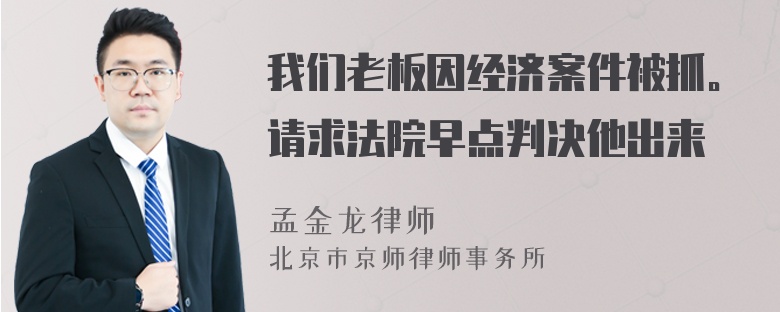 我们老板因经济案件被抓。请求法院早点判决他出来

孟金龙律师
北京市京师律师事务所